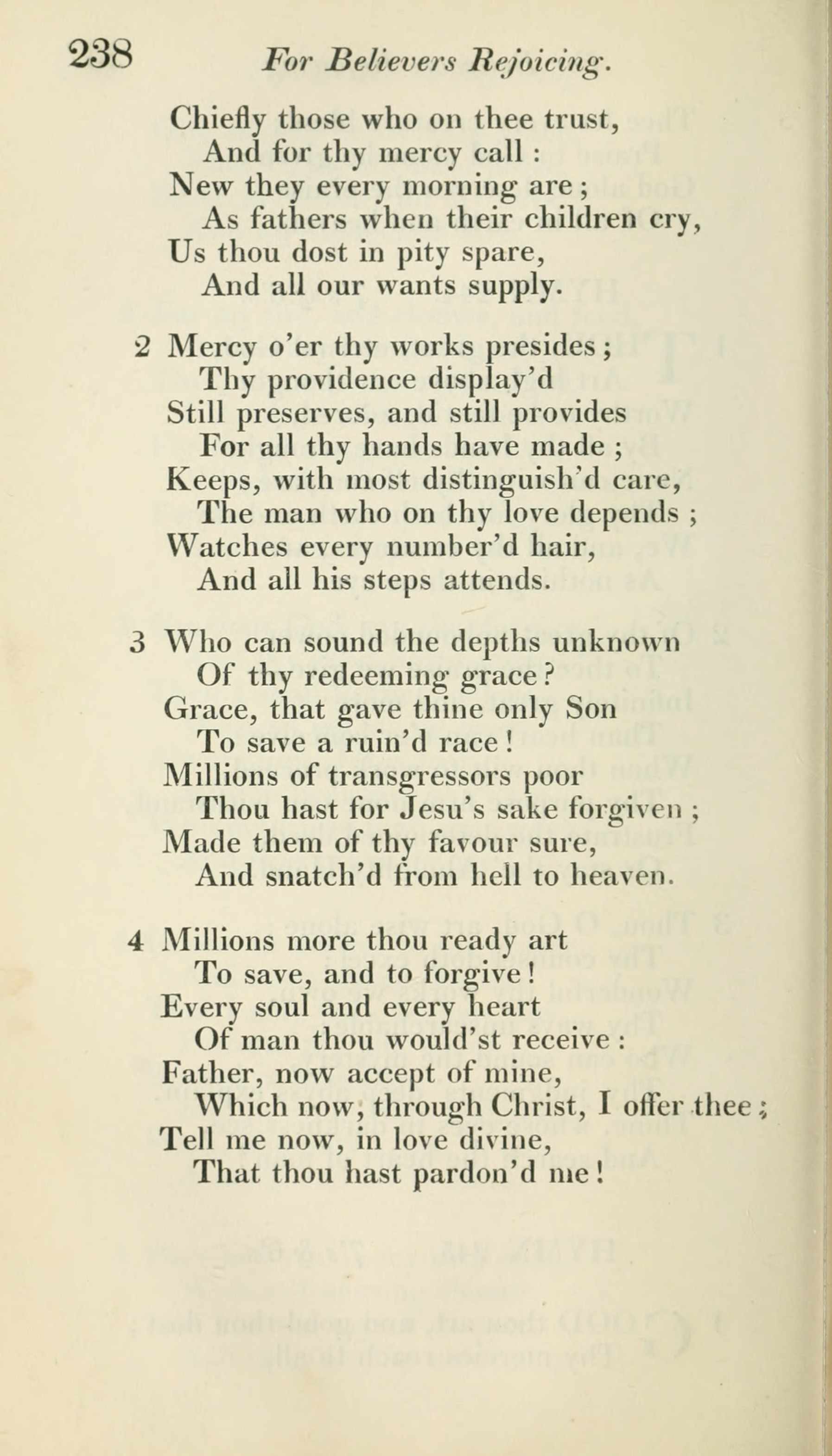 238 For Believers Rejoicing.

Chiefly those who on thee trust,
And for thy mercy call :
New they every morning are ;
As fathers when their children cry,
Us thou dost in pity spare,
And all our wants supply.

2 Mercy o'er thy works presides ;
Thy providence display'd
Still preserves, and still provides
For all thy hands have made ;
Keeps, with most distinguish'd care,
The man who on thy love depends ;
Watches every number'd hair,
And all his steps attends.

3 Who can sound the depths unknown
Of thy redeeming grace ?
Grace, that gave thine only Son
To save a ruin'd race !
Millions of transgressors poor
Thou hast for Jesu's sake forgiven ;
Made them of thy favour sure,
And snatch'd from hell to heaven.

4 Millions more thou ready art
To save, and to forgive !
Every soul and every heart
Of man thou would'st receive :
Father, now accept of mine,
Which now, through Christ, I offer thee ;
Tell me now, in love divine,
That thou hast pardon'd me !